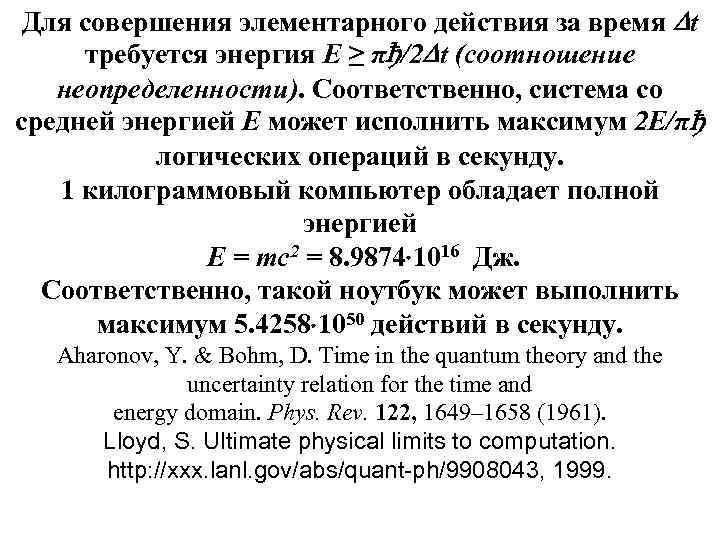 Для совершения элементарного действия за время $\Delta t$ требуется энергия $E \geq \pi\hbar/2\Delta t$ (соотношение неопределенности). Соответственно, система со средней энергией $E$ может исполнить максимум $2E/\pi\hbar$ логических операций в секунду.

1 килограммовый компьютер обладает полной энергией
$E = mc^2 = 8.9874 \cdot 10^{16}$ Дж.
Соответственно, такой ноутбук может выполнить максимум $5.4258 \cdot 10^{50}$ действий в секунду.

Aharonov, Y. & Bohm, D. Time in the quantum theory and the uncertainty relation for the time and energy domain. Phys. Rev. 122, 1649–1658 (1961).
Lloyd, S. Ultimate physical limits to computation. http://xxx.lanl.gov/abs/quant-ph/9908043, 1999.